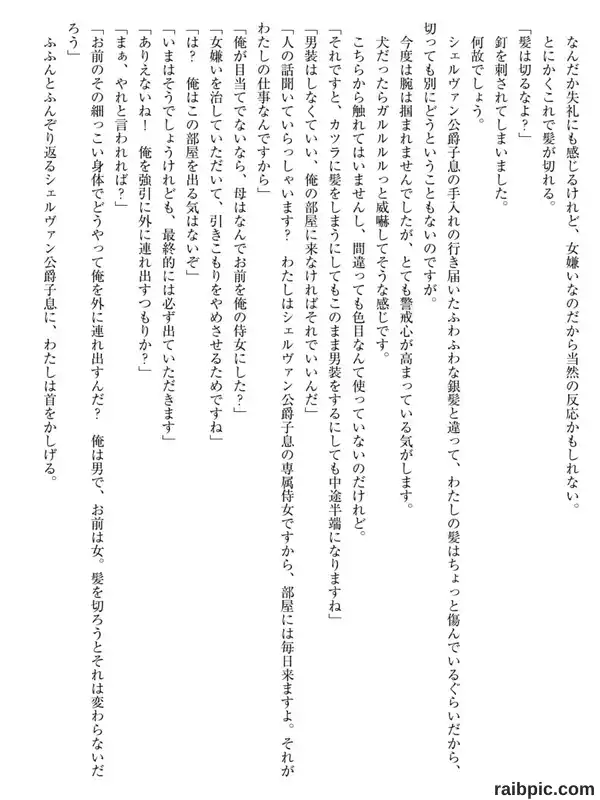 なんだか失礼にも感じるけれど、女嫌いなのだから当然の反応かもしれない。
とにかくこれで髪が切れる。
「髪は切るなよ？」
釘を刺されてしまいました。
何故でしょう。
シェルヴァン公爵子息の手入れの行き届いたふわふわな銀髪と違って、わたしの髪はちょっと傷んでいるぐらいだから、切っても別にどうということもないのですが。
今度は腕は掴まれませんでしたが、とても警戒心が高まっている気がします。
犬だったらガルルルっと威嚇してそうな感じです。
こちらから触れてはいませんし、間違っても色目なんて使っていないのだけれど。
「それですと、カツラに髪をしまうにしてもこのまま男装をするにしても中途半端になりますね」
「男装はしなくていい。俺の部屋に来なければそれでいいんだ」
「人の話聞いていらっしゃいます？　わたしはシェルヴァン公爵子息の専属侍女ですから、部屋には毎日来ますよ。それがわたしの仕事なんですから」
「俺が目当てでないなら、母はなんでお前を俺の侍女にした？」
「女嫌いを治していただいて、引きこもりをやめさせるためですね」
「は？　俺はこの部屋を出る気はないぞ」
「いまはそうでしょうけれども、最終的には必ず出ていただきます」
「ありえないね！　俺を強引に外に連れ出すつもりか？」
「まぁ、やれと言われれば？」
「お前のその細っこい身体でどうやって俺を外に連れ出すんだ？　俺は男で、お前は女。髪を切ろうとそれは変わらないだろう」
ふふんとふんぞり返るシェルヴァン公爵子息に、わたしは首をかしげる。

raibpic.com